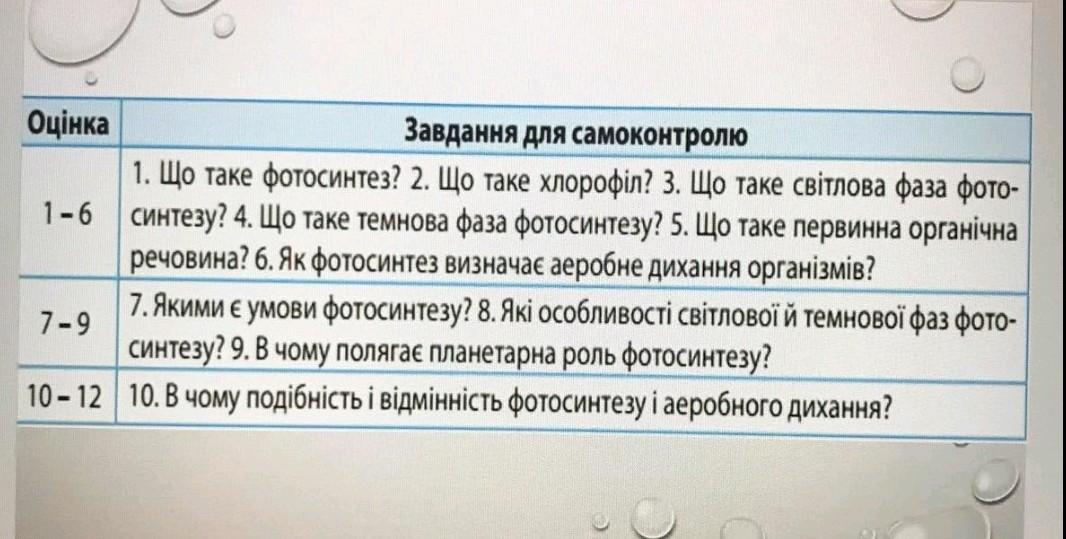 | Оцінка | Завдання для самоконтролю |
|---|---|
| 1 – 6 | 1. Що таке фотосинтез? 2. Що таке хлорофіл? 3. Що таке світлова фаза фотосинтезу? 4. Що таке темнова фаза фотосинтезу? 5. Що таке первинна органічна речовина? 6. Як фотосинтез визначає аеробне дихання організмів? |
| 7 – 9 | 7. Якими є умови фотосинтезу? 8. Які особливості світлової й темнової фаз фотосинтезу? 9. В чому полягає планетарна роль фотосинтезу? |
| 10 – 12 | 10. В чому подібність і відмінність фотосинтезу і аеробного дихання? |